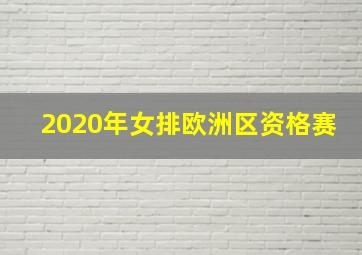 2020年女排欧洲区资格赛